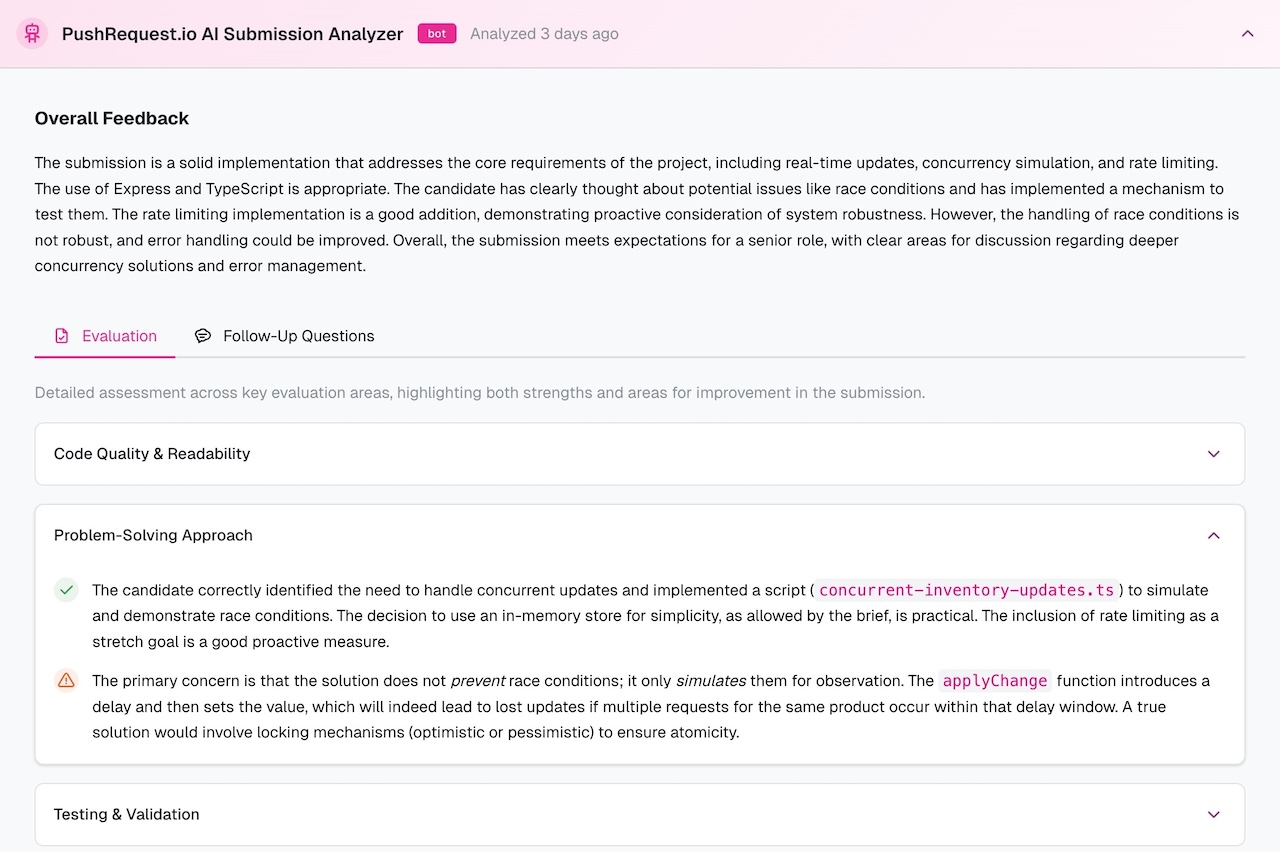 PushRequest.io AI Submission Analyzer bot Analyzed 3 days ago

Overall Feedback

The submission is a solid implementation that addresses the core requirements of the project, including real-time updates, concurrency simulation, and rate limiting. The use of Express and TypeScript is appropriate. The candidate has clearly thought about potential issues like race conditions and has implemented a mechanism to test them. The rate limiting implementation is a good addition, demonstrating proactive consideration of system robustness. However, the handling of race conditions is not robust, and error handling could be improved. Overall, the submission meets expectations for a senior role, with clear areas for discussion regarding deeper concurrency solutions and error management.

Evaluation Follow-Up Questions

Detailed assessment across key evaluation areas, highlighting both strengths and areas for improvement in the submission.

Code Quality & Readability

Problem-Solving Approach

The candidate correctly identified the need to handle concurrent updates and implemented a script ( concurrent-inventory-updates.ts ) to simulate and demonstrate race conditions. The decision to use an in-memory store for simplicity, as allowed by the brief, is practical. The inclusion of rate limiting as a stretch goal is a good proactive measure.

The primary concern is that the solution does not prevent race conditions; it only simulates them for observation. The applyChange function introduces a delay and then sets the value, which will indeed lead to lost updates if multiple requests for the same product occur within that delay window. A true solution would involve locking mechanisms (optimistic or pessimistic) to ensure atomicity.

Testing & Validation